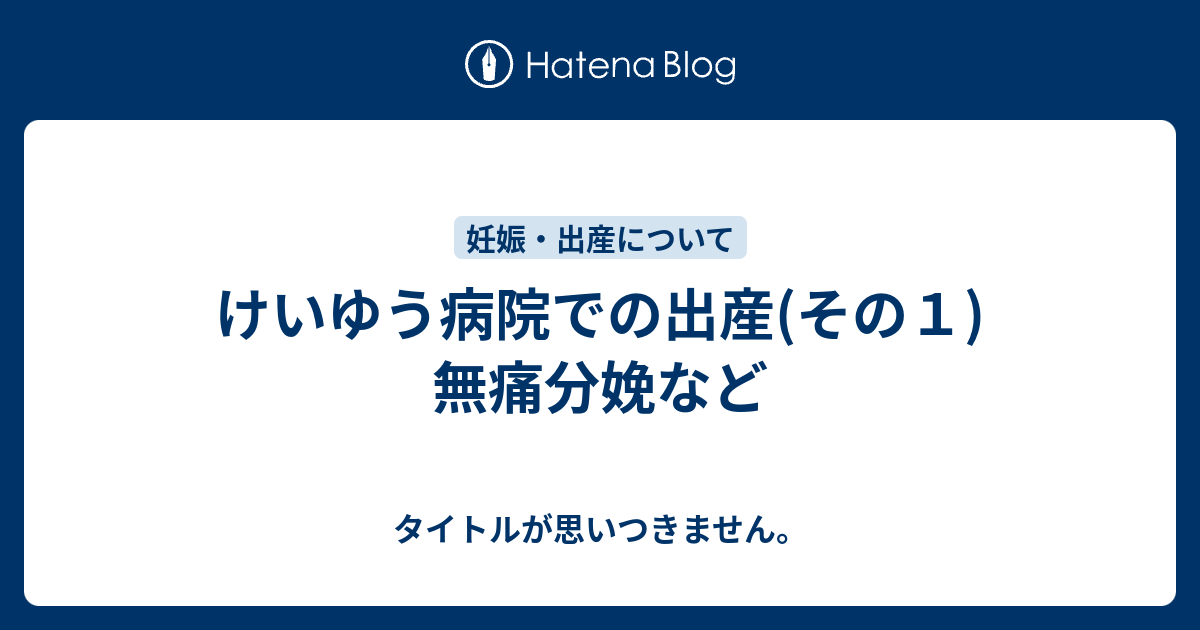 Hatena Blog

妊娠・出産について

けいゆう病院での出産(その１) 無痛分娩など

タイトルが思いつきません。